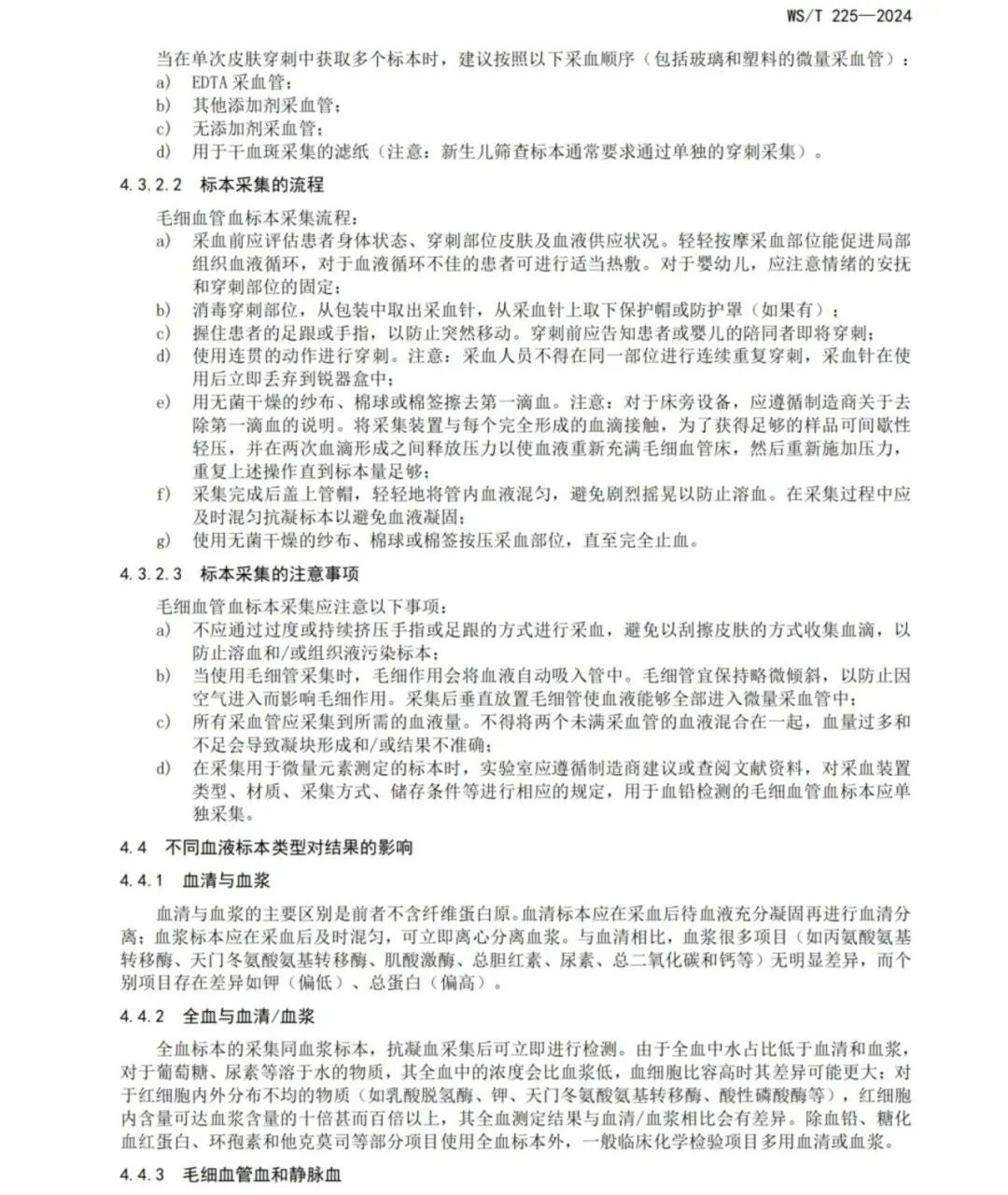 WS/T 225—2024

当在单次皮肤穿刺中获取多个标本时，建议按照以下采血顺序（包括玻璃和塑料的微量采血管）：
a) EDTA 采血管；
b) 其他添加剂采血管；
c) 无添加剂采血管；
d) 用于干血斑采集的滤纸（注意：新生儿筛查标本通常要求通过单独的穿刺采集）。

4.3.2.2 标本采集的流程

毛细血管血标本采集流程：
a) 采血前应评估患者身体状态、穿刺部位皮肤及血液供应状况。轻轻按摩采血部位能促进局部组织血液循环，对于血液循环不佳的患者可进行适当热敷。对于婴幼儿，应注意情绪的安抚和穿刺部位的固定；
b) 消毒穿刺部位，从包装中取出采血针，从采血针上取下保护帽或防护罩（如果有）；
c) 握住患者的足跟或手指，以防止突然移动。穿刺前应告知患者或婴儿的陪同者即将穿刺；
d) 使用连贯的动作进行穿刺。注意：采血人员不得在同一部位进行连续重复穿刺，采血针在使用后立即丢弃到锐器盒中；
e) 用无菌干燥的纱布、棉球或棉签擦去第一滴血。注意：对于床旁设备，应遵循制造商关于去除第一滴血的说明。将采集装置与每个完全形成的血滴接触，为了获得足够的样品可间歇性轻压，并在两次血滴形成之间释放压力以使血液重新充满毛细血管床，然后重新施加压力，重复上述操作直到标本量足够；
f) 采集完成后盖上管帽，轻轻地将管内血液混匀，避免剧烈摇晃以防止溶血。在采集过程中应及时混匀抗凝标本以避免血液凝固；
g) 使用无菌干燥的纱布、棉球或棉签按压采血部位，直至完全止血。

4.3.2.3 标本采集的注意事项

毛细血管血标本采集应注意以下事项：
a) 不应通过过度或持续挤压手指或足跟的方式进行采血，避免以刮擦皮肤的方式收集血滴，以防止溶血和/或组织液污染标本；
b) 当使用毛细管采集时，毛细作用会将血液自动吸入管中。毛细管宜保持略微倾斜，以防止因空气进入而影响毛细作用。采集后垂直放置毛细管使血液能够全部进入微量采血管中；
c) 所有采血管应采集到所需的血液量。不得将两个未满采血管的血液混合在一起，血量过多和不足会导致凝块形成和/或结果不准确；
d) 在采集用于微量元素测定的标本时，实验室应遵循制造商建议或查阅文献资料，对采血装置类型、材质、采集方式、储存条件等进行相应的规定，用于血铅检测的毛细血管血标本应单独采集。

4.4 不同血液标本类型对结果的影响

4.4.1 血清与血浆

血清与血浆的主要区别是前者不含纤维蛋白原。血清标本应在采血后待血液充分凝固再进行血清分离；血浆标本应在采血后及时混匀，可立即离心分离血浆。与血清相比，血浆很多项目（如丙氨酸氨基转移酶、天门冬氨酸氨基转移酶、肌酸激酶、总胆红素、尿素、总二氧化碳和钙等）无明显差异，而个别项目存在差异如钾（偏低）、总蛋白（偏高）。

4.4.2 全血与血清/血浆

全血标本的采集同血浆标本，抗凝血采集后可立即进行检测。由于全血中水占比低于血清和血浆，对于葡萄糖、尿素等溶于水的物质，其全血中的浓度会比血浆低，血细胞比容高时其差异可能更大；对于红细胞内外分布不均的物质（如乳酸脱氢酶、钾、天门冬氨酸氨基转移酶、酸性磷酸酶等），红细胞内含量可达血浆含量的十倍甚而百倍以上，其全血测定结果与血清/血浆相比会有差异。除血铅、糖化血红蛋白、环孢素和他克莫司等部分项目使用全血标本外，一般临床化学检验项目多用血清或血浆。

4.4.3 毛细血管血和静脉血